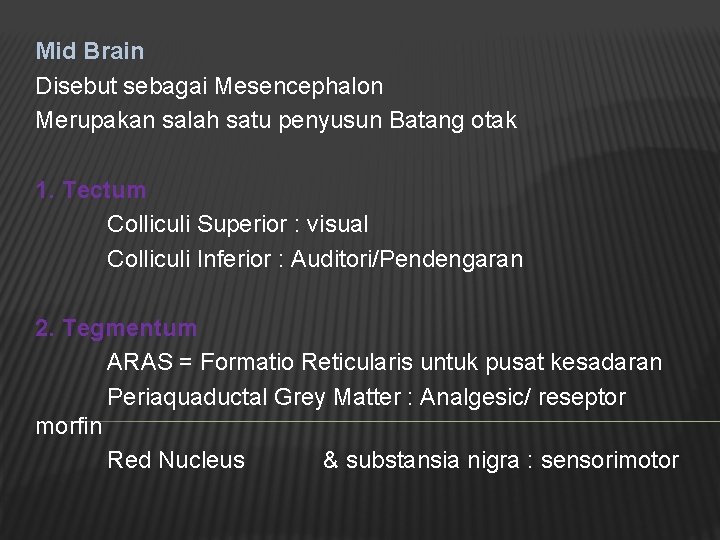 Mid Brain
Disebut sebagai Mesencephalon
Merupakan salah satu penyusun Batang otak

1. Tectum
Colliculi Superior : visual
Colliculi Inferior : Auditori/Pendengaran

2. Tegmentum
ARAS = Formatio Reticularis untuk pusat kesadaran
Periaquaductal Grey Matter : Analgesic/ reseptor morfin
Red Nucleus & substansia nigra : sensorimotor